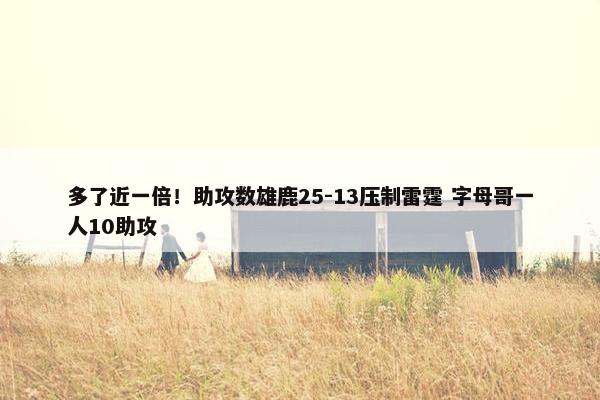 多了近一倍！助攻数雄鹿25-13压制雷霆 字母哥一人10助攻